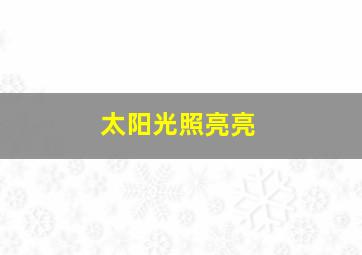 太阳光照亮亮